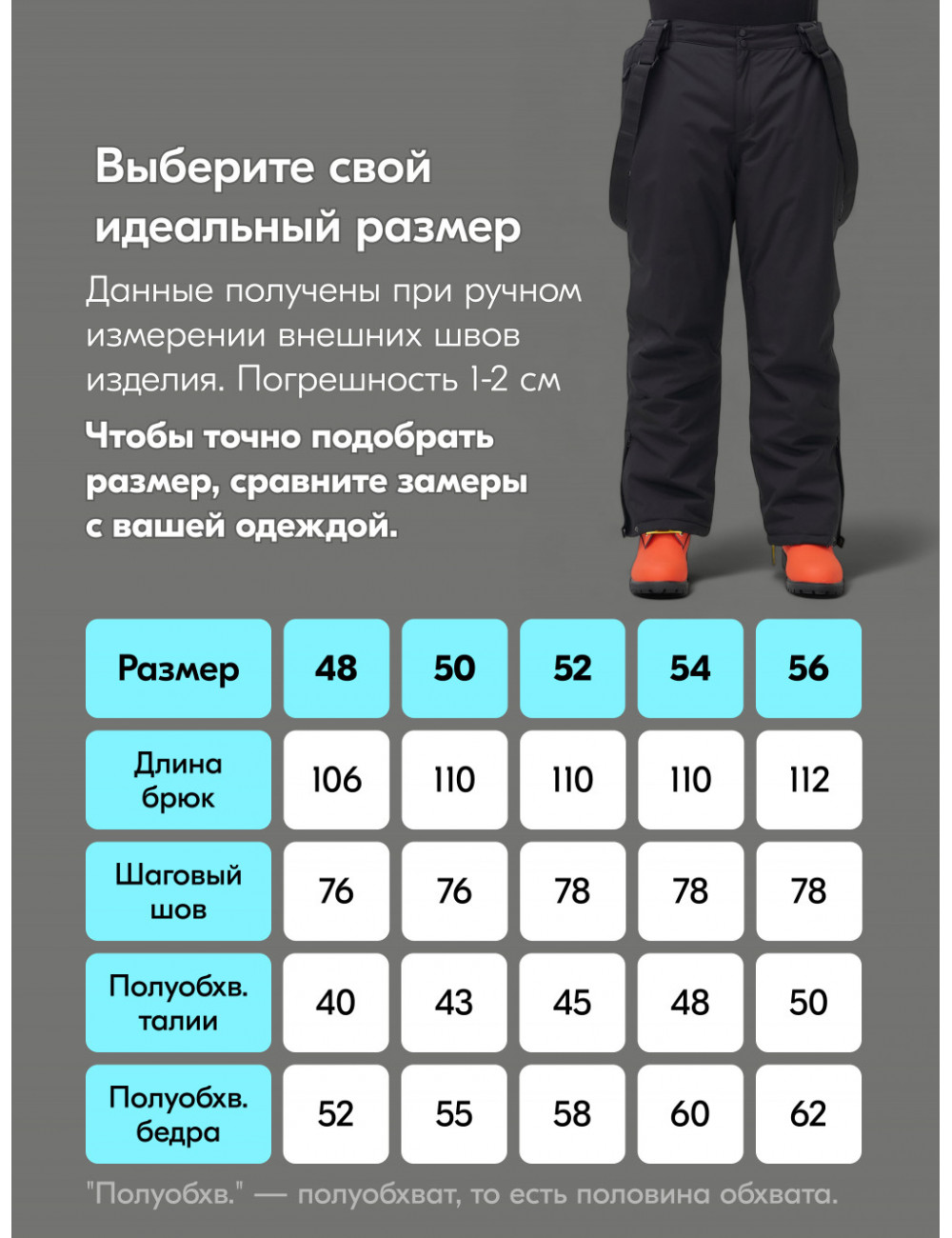 Выберите свой идеальный размер

Данные получены при ручном измерении внешних швов изделия. Погрешность 1-2 см

Чтобы точно подобрать размер, сравните замеры с вашей одеждой.

| Размер | 48 | 50 | 52 | 54 | 56 |
|---|---|---|---|---|---|
| Длина брюк | 106 | 110 | 110 | 110 | 112 |
| Шаговый шов | 76 | 76 | 78 | 78 | 78 |
| Полуобхв. талии | 40 | 43 | 45 | 48 | 50 |
| Полуобхв. бедра | 52 | 55 | 58 | 60 | 62 |

"Полуобхв." — полуобхват, то есть половина обхвата.